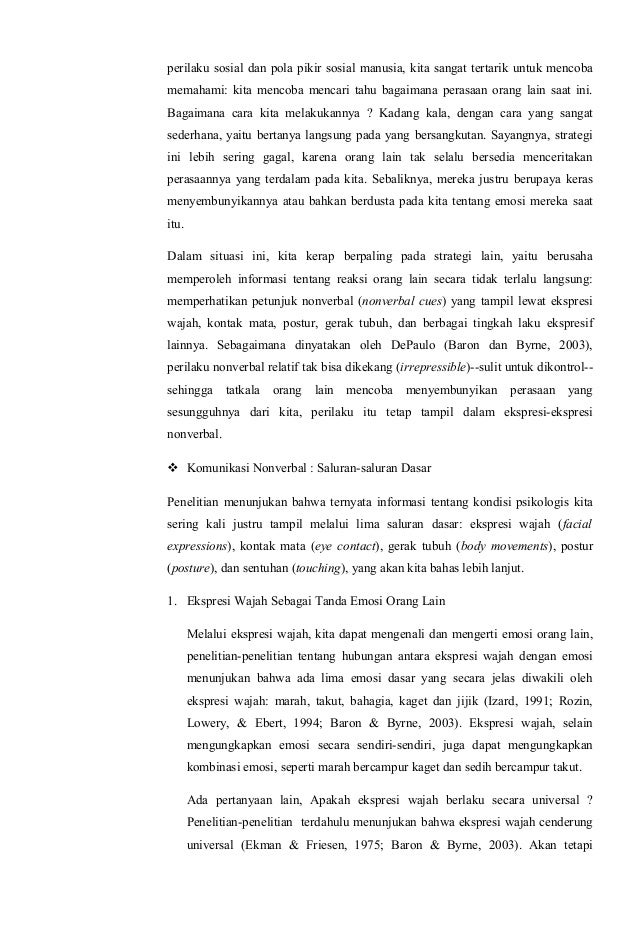 perilaku sosial dan pola pikir sosial manusia, kita sangat tertarik untuk mencoba memahami: kita mencoba mencari tahu bagaimana perasaan orang lain saat ini. Bagaimana cara kita melakukannya ? Kadang kala, dengan cara yang sangat sederhana, yaitu bertanya langsung pada yang bersangkutan. Sayangnya, strategi ini lebih sering gagal, karena orang lain tak selalu bersedia menceritakan perasaannya yang terdalam pada kita. Sebaliknya, mereka justru berupaya keras menyembunyikannya atau bahkan berdusta pada kita tentang emosi mereka saat itu.

Dalam situasi ini, kita kerap berpaling pada strategi lain, yaitu berusaha memperoleh informasi tentang reaksi orang lain secara tidak terlalu langsung: memperhatikan petunjuk nonverbal (nonverbal cues) yang tampil lewat ekspresi wajah, kontak mata, postur, gerak tubuh, dan berbagai tingkah laku ekspresif lainnya. Sebagaimana dinyatakan oleh DePaulo (Baron dan Byrne, 2003), perilaku nonverbal relatif tak bisa dikekang (irrepressible)--sulit untuk dikontrol--sehingga tatkala orang lain mencoba menyembunyikan perasaan yang sesungguhnya dari kita, perilaku itu tetap tampil dalam ekspresi-ekspresi nonverbal.

❖ Komunikasi Nonverbal : Saluran-saluran Dasar

Penelitian menunjukan bahwa ternyata informasi tentang kondisi psikologis kita sering kali justru tampil melalui lima saluran dasar: ekspresi wajah (facial expressions), kontak mata (eye contact), gerak tubuh (body movements), postur (posture), dan sentuhan (touching), yang akan kita bahas lebih lanjut.

1. Ekspresi Wajah Sebagai Tanda Emosi Orang Lain

Melalui ekspresi wajah, kita dapat mengenali dan mengerti emosi orang lain, penelitian-penelitian tentang hubungan antara ekspresi wajah dengan emosi menunjukan bahwa ada lima emosi dasar yang secara jelas diwakili oleh ekspresi wajah: marah, takut, bahagia, kaget dan jijik (Izard, 1991; Rozin, Lowery, & Ebert, 1994; Baron & Byrne, 2003). Ekspresi wajah, selain mengungkapkan emosi secara sendiri-sendiri, juga dapat mengungkapkan kombinasi emosi, seperti marah bercampur kaget dan sedih bercampur takut.

Ada pertanyaan lain, Apakah ekspresi wajah berlaku secara universal ? Penelitian-penelitian terdahulu menunjukan bahwa ekspresi wajah cenderung universal (Ekman & Friesen, 1975; Baron & Byrne, 2003). Akan tetapi